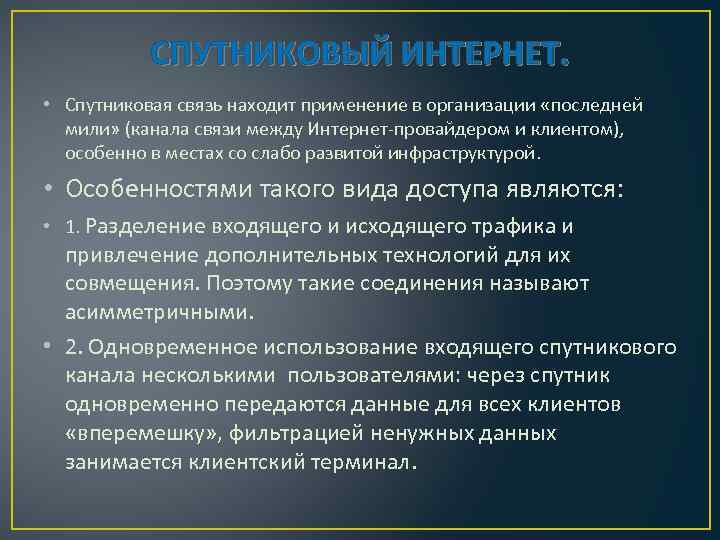 СПУТНИКОВЫЙ ИНТЕРНЕТ.

• Спутниковая связь находит применение в организации «последней мили» (канала связи между Интернет-провайдером и клиентом), особенно в местах со слабо развитой инфраструктурой.

• Особенностями такого вида доступа являются:

• 1. Разделение входящего и исходящего трафика и привлечение дополнительных технологий для их совмещения. Поэтому такие соединения называют асимметричными.

• 2. Одновременное использование входящего спутникового канала несколькими пользователями: через спутник одновременно передаются данные для всех клиентов «вперемешку», фильтрацией ненужных данных занимается клиентский терминал.